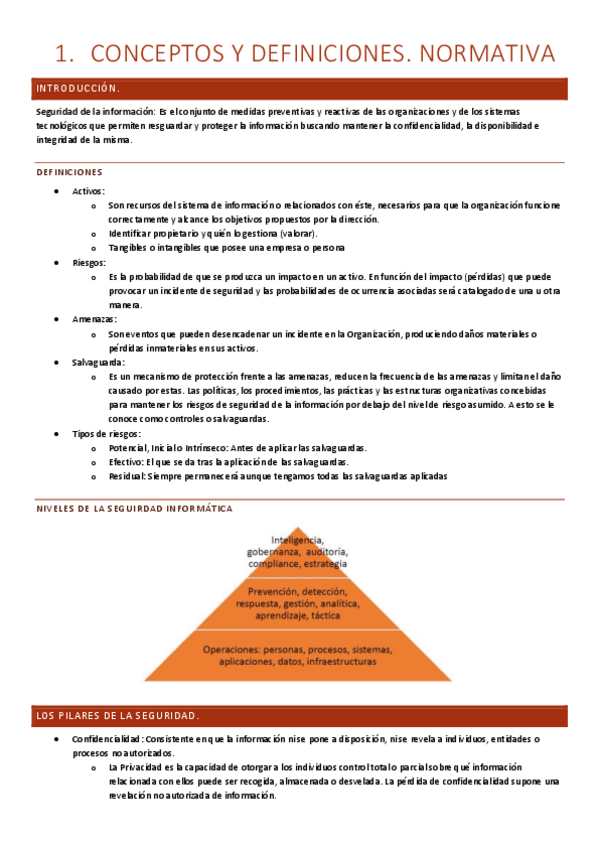 1. CONCEPTOS Y DEFINICIONES. NORMATIVA

INTRODUCCIÓN.

Seguridad de la información: Es el conjunto de medidas preventivas y reactivas de las organizaciones y de los sistemas tecnológicos que permiten resguardar y proteger la información buscando mantener la confidencialidad, la disponibilidad e integridad de la misma.

DEFINICIONES

- Activos:
  - Son recursos del sistema de información o relacionados con éste, necesarios para que la organización funcione correctamente y alcance los objetivos propuestos por la dirección.
  - Identificar propietario y quién lo gestiona (valorar).
  - Tangibles o intangibles que posee una empresa o persona
- Riesgos:
  - Es la probabilidad de que se produzca un impacto en un activo. En función del impacto (pérdidas) que puede provocar un incidente de seguridad y las probabilidades de ocurrencia asociadas será catalogado de una u otra manera.
- Amenazas:
  - Son eventos que pueden desencadenar un incidente en la Organización, produciendo daños materiales o pérdidas inmateriales en sus activos.
- Salvaguarda:
  - Es un mecanismo de protección frente a las amenazas, reducen la frecuencia de las amenazas y limitan el daño causado por estas. Las políticas, los procedimientos, las prácticas y las estructuras organizativas concebidas para mantener los riesgos de seguridad de la información por debajo del nivel de riesgo asumido. A esto se le conoce como controles o salvaguardas.
- Tipos de riesgos:
  - Potencial, Inicial o Intrínseco: Antes de aplicar las salvaguardas.
  - Efectivo: El que se da tras la aplicación de las salvaguardas.
  - Residual: Siempre permanecerá aunque tengamos todas las salvaguardas aplicadas

NIVELES DE LA SEGUIRDAD INFORMÁTICA

Inteligencia, gobernanza, auditoría, compliance, estrategia

Prevención, detección, respuesta, gestión, analítica, aprendizaje, táctica

Operaciones: personas, procesos, sistemas, aplicaciones, datos, infraestructuras

LOS PILARES DE LA SEGURIDAD.

- Confidencialidad: Consistente en que la información ni se pone a disposición, ni se revela a individuos, entidades o procesos no autorizados.
  - La Privacidad es la capacidad de otorgar a los individuos control total o parcial sobre qué información relacionada con ellos puede ser recogida, almacenada o desvelada. La pérdida de confidencialidad supone una revelación no autorizada de información.